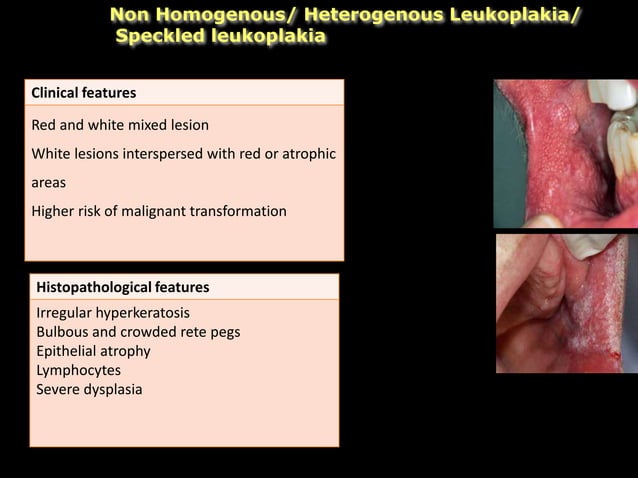 Non Homogenous/ Heterogenous Leukoplakia/ Speckled leukoplakia

Clinical features

Red and white mixed lesion

White lesions interspersed with red or atrophic areas

Higher risk of malignant transformation

Histopathological features

Irregular hyperkeratosis
Bulbous and crowded rete pegs
Epithelial atrophy
Lymphocytes
Severe dysplasia